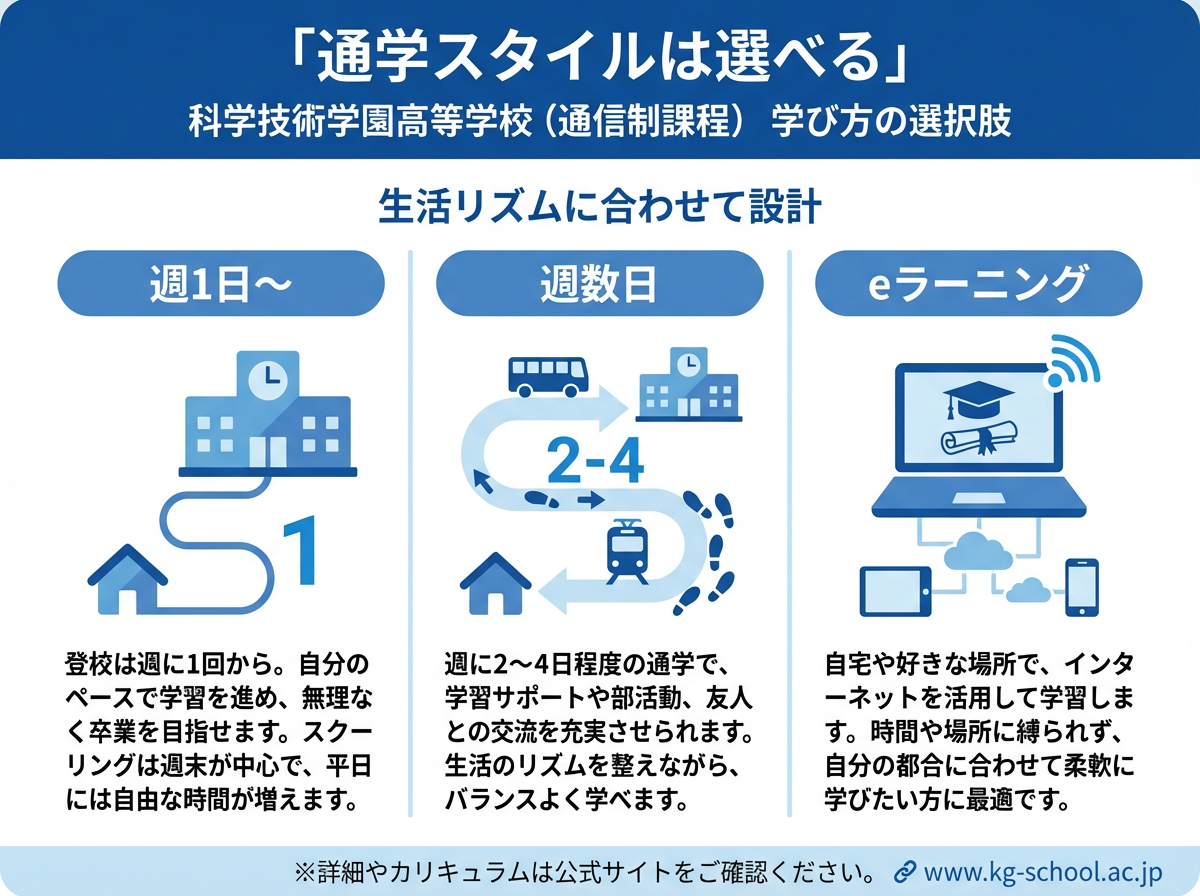 「通学スタイルは選べる」
科学技術学園高等学校（通信制課程） 学び方の選択肢

生活リズムに合わせて設計

週1日〜

1

登校は週に1回から。自分のペースで学習を進め、無理なく卒業を目指せます。スクーリングは週末が中心で、平日には自由な時間が増えます。

週数日

2-4

週に2〜4日程度の通学で、学習サポートや部活動、友人との交流を充実させられます。生活のリズムを整えながら、バランスよく学べます。

eラーニング

自宅や好きな場所で、インターネットを活用して学習します。時間や場所に縛られず、自分の都合に合わせて柔軟に学びたい方に最適です。

※詳細やカリキュラムは公式サイトをご確認ください。 www.kg-school.ac.jp